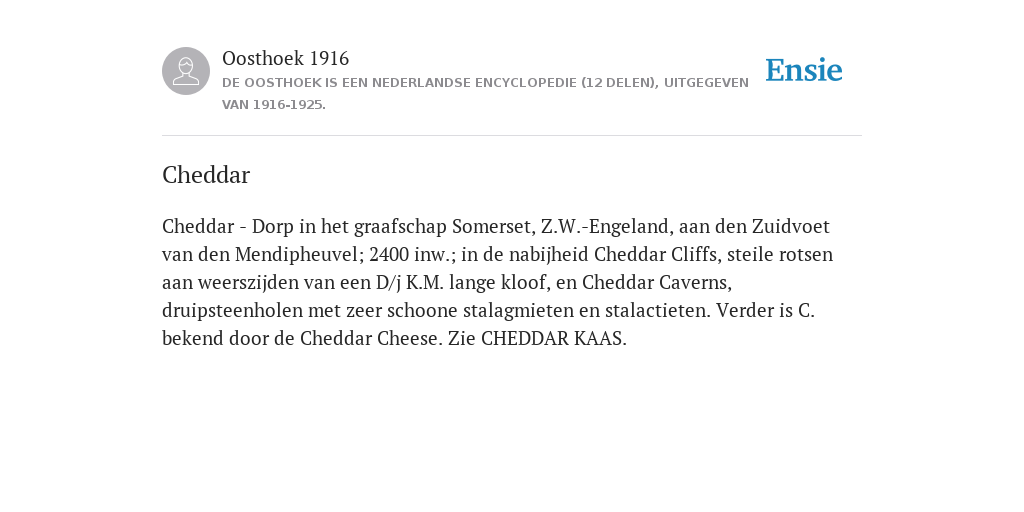 Oosthoek 1916
DE OOSTHOEK IS EEN NEDERLANDSE ENCYCLOPEDIE (12 DELEN), UITGEGEVEN VAN 1916-1925.

Ensie

Cheddar

Cheddar - Dorp in het graafschap Somerset, Z.W.-Engeland, aan den Zuidvoet van den Mendipheuvel; 2400 inw.; in de nabijheid Cheddar Cliffs, steile rotsen aan weerszijden van een D/j K.M. lange kloof, en Cheddar Caverns, druipsteenholen met zeer schoone stalagmieten en stalactieten. Verder is C. bekend door de Cheddar Cheese. Zie CHEDDAR KAAS.